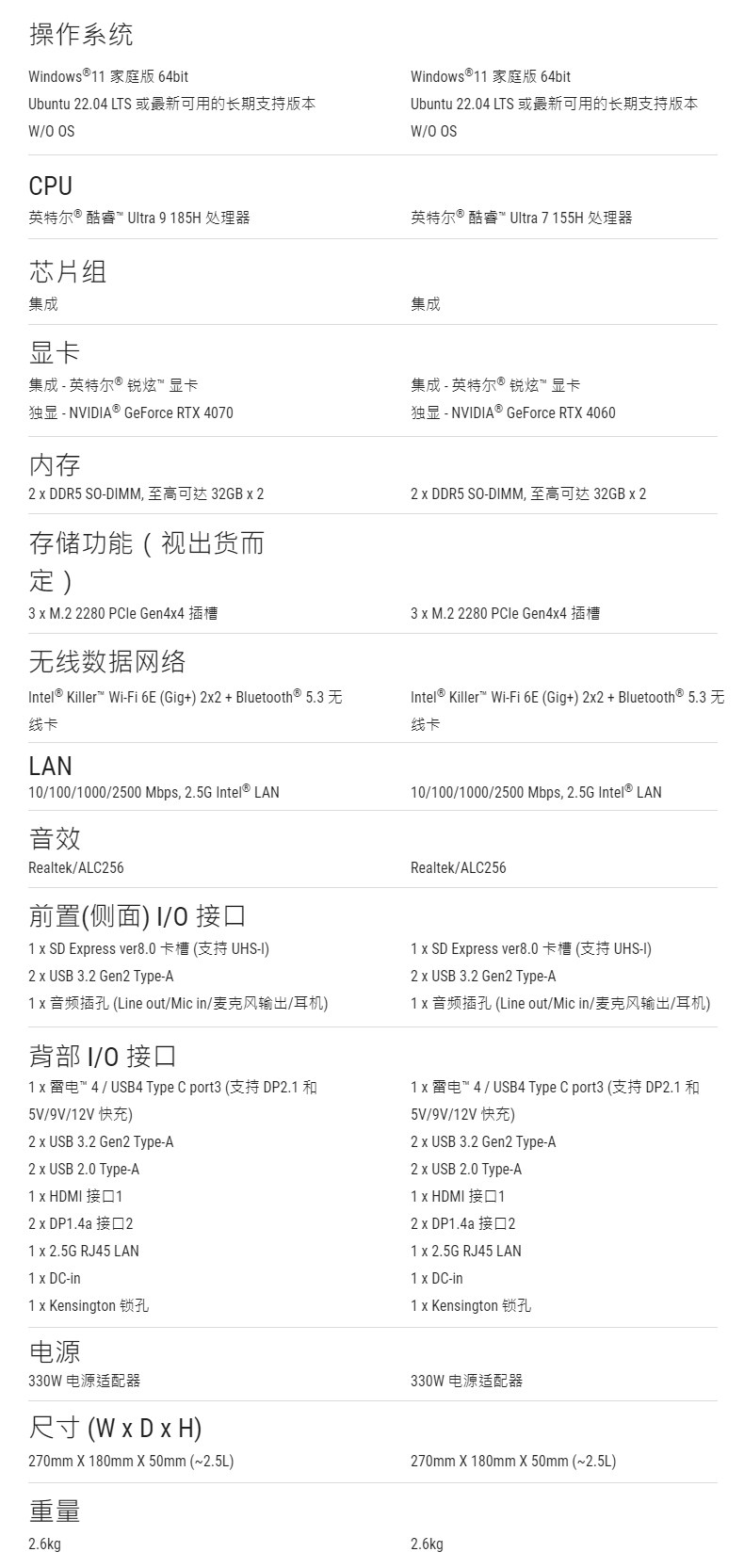 操作系统

Windows®11 家庭版 64bit
Ubuntu 22.04 LTS 或最新可用的长期支持版本
W/O OS

Windows®11 家庭版 64bit
Ubuntu 22.04 LTS 或最新可用的长期支持版本
W/O OS

CPU

英特尔® 酷睿™ Ultra 9 185H 处理器

英特尔® 酷睿™ Ultra 7 155H 处理器

芯片组

集成

集成

显卡

集成 - 英特尔® 锐炫™ 显卡
独显 - NVIDIA® GeForce RTX 4070

集成 - 英特尔® 锐炫™ 显卡
独显 - NVIDIA® GeForce RTX 4060

内存

2 x DDR5 SO-DIMM, 至高可达 32GB x 2

2 x DDR5 SO-DIMM, 至高可达 32GB x 2

存储功能（视出货而定）

3 x M.2 2280 PCIe Gen4x4 插槽

3 x M.2 2280 PCIe Gen4x4 插槽

无线数据网络

Intel® Killer™ Wi-Fi 6E (Gig+) 2x2 + Bluetooth® 5.3 无线卡

Intel® Killer™ Wi-Fi 6E (Gig+) 2x2 + Bluetooth® 5.3 无线卡

LAN

10/100/1000/2500 Mbps, 2.5G Intel® LAN

10/100/1000/2500 Mbps, 2.5G Intel® LAN

音效

Realtek/ALC256

Realtek/ALC256

前置(侧面) I/O 接口

1 x SD Express ver8.0 卡槽 (支持 UHS-I)
2 x USB 3.2 Gen2 Type-A
1 x 音频插孔 (Line out/Mic in/麦克风输出/耳机)

1 x SD Express ver8.0 卡槽 (支持 UHS-I)
2 x USB 3.2 Gen2 Type-A
1 x 音频插孔 (Line out/Mic in/麦克风输出/耳机)

背部 I/O 接口

1 x 雷电™ 4 / USB4 Type C port3 (支持 DP2.1 和 5V/9V/12V 快充)
2 x USB 3.2 Gen2 Type-A
2 x USB 2.0 Type-A
1 x HDMI 接口1
2 x DP1.4a 接口2
1 x 2.5G RJ45 LAN
1 x DC-in
1 x Kensington 锁孔

1 x 雷电™ 4 / USB4 Type C port3 (支持 DP2.1 和 5V/9V/12V 快充)
2 x USB 3.2 Gen2 Type-A
2 x USB 2.0 Type-A
1 x HDMI 接口1
2 x DP1.4a 接口2
1 x 2.5G RJ45 LAN
1 x DC-in
1 x Kensington 锁孔

电源

330W 电源适配器

330W 电源适配器

尺寸 (W x D x H)

270mm X 180mm X 50mm (~2.5L)

270mm X 180mm X 50mm (~2.5L)

重量

2.6kg

2.6kg